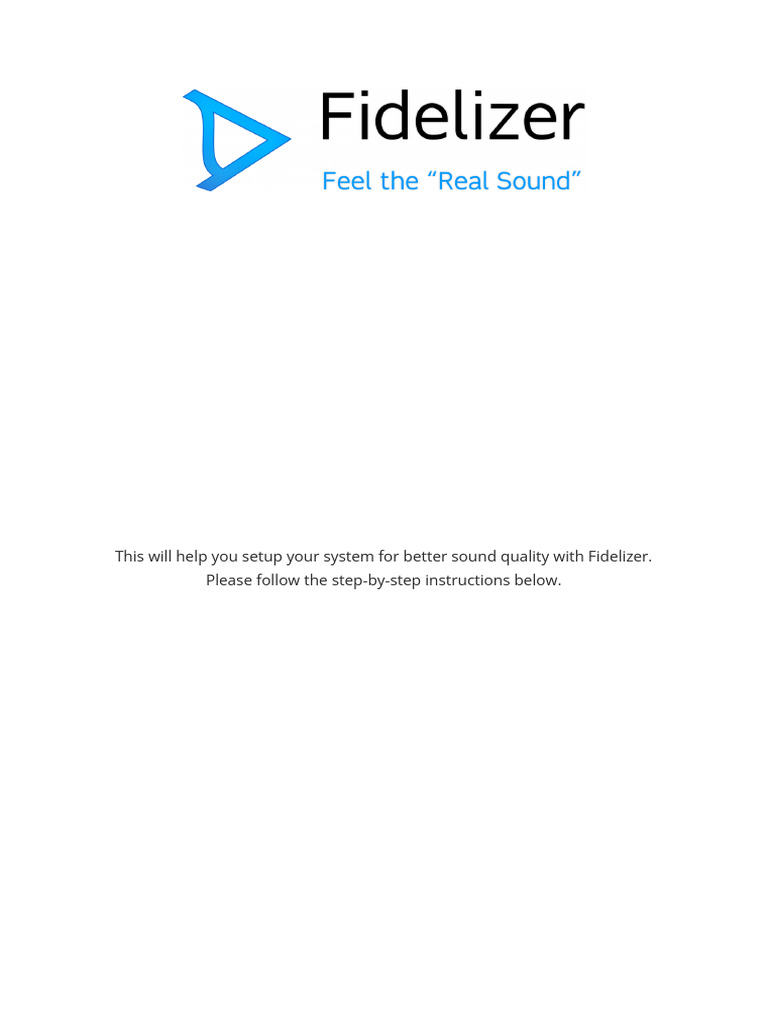 Fidelizer

Feel the "Real Sound"

This will help you setup your system for better sound quality with Fidelizer.
Please follow the step-by-step instructions below.